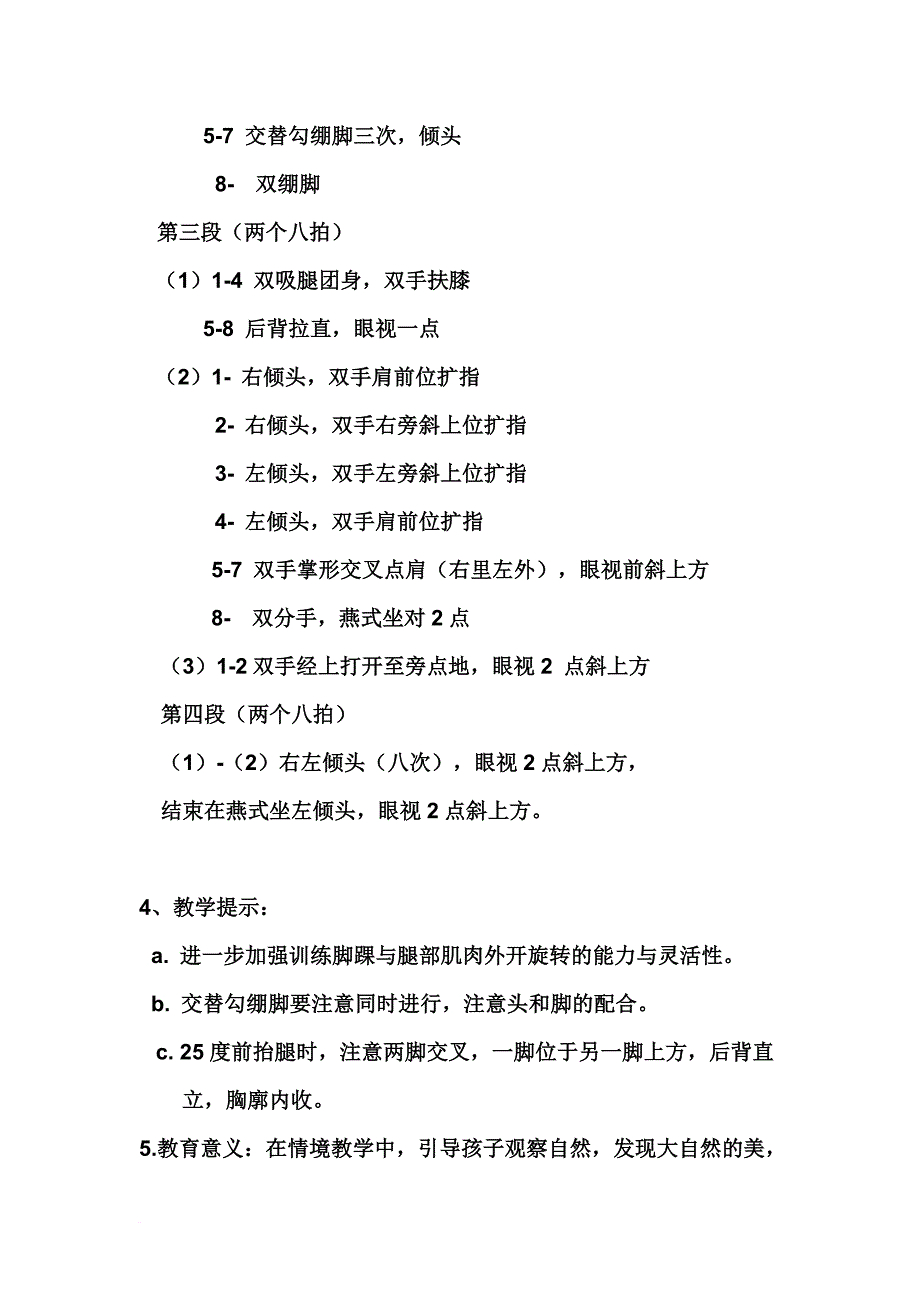 5-7 交替勾绷脚三次，倾头

8- 双绷脚

第三段（两个八拍）

（1）1-4 双吸腿团身，双手扶膝

5-8 后背拉直，眼视一点

（2）1- 右倾头，双手肩前位扩指

2- 右倾头，双手右旁斜上位扩指

3- 左倾头，双手左旁斜上位扩指

4- 左倾头，双手肩前位扩指

5-7 双手掌形交叉点肩（右里左外），眼视前斜上方

8- 双分手，燕式坐对 2 点

（3）1-2 双手经上打开至旁点地，眼视 2 点斜上方

第四段（两个八拍）

（1）-（2）右左倾头（八次），眼视 2 点斜上方，

结束在燕式坐左倾头，眼视 2 点斜上方。

4、教学提示：

a. 进一步加强训练脚踝与腿部肌肉外开旋转的能力与灵活性。

b. 交替勾绷脚要注意同时进行，注意头和脚的配合。

c. 25 度前抬腿时，注意两脚交叉，一脚位于另一脚上方，后背直立，胸廓内收。

5.教育意义：在情境教学中，引导孩子观察自然，发现大自然的美，